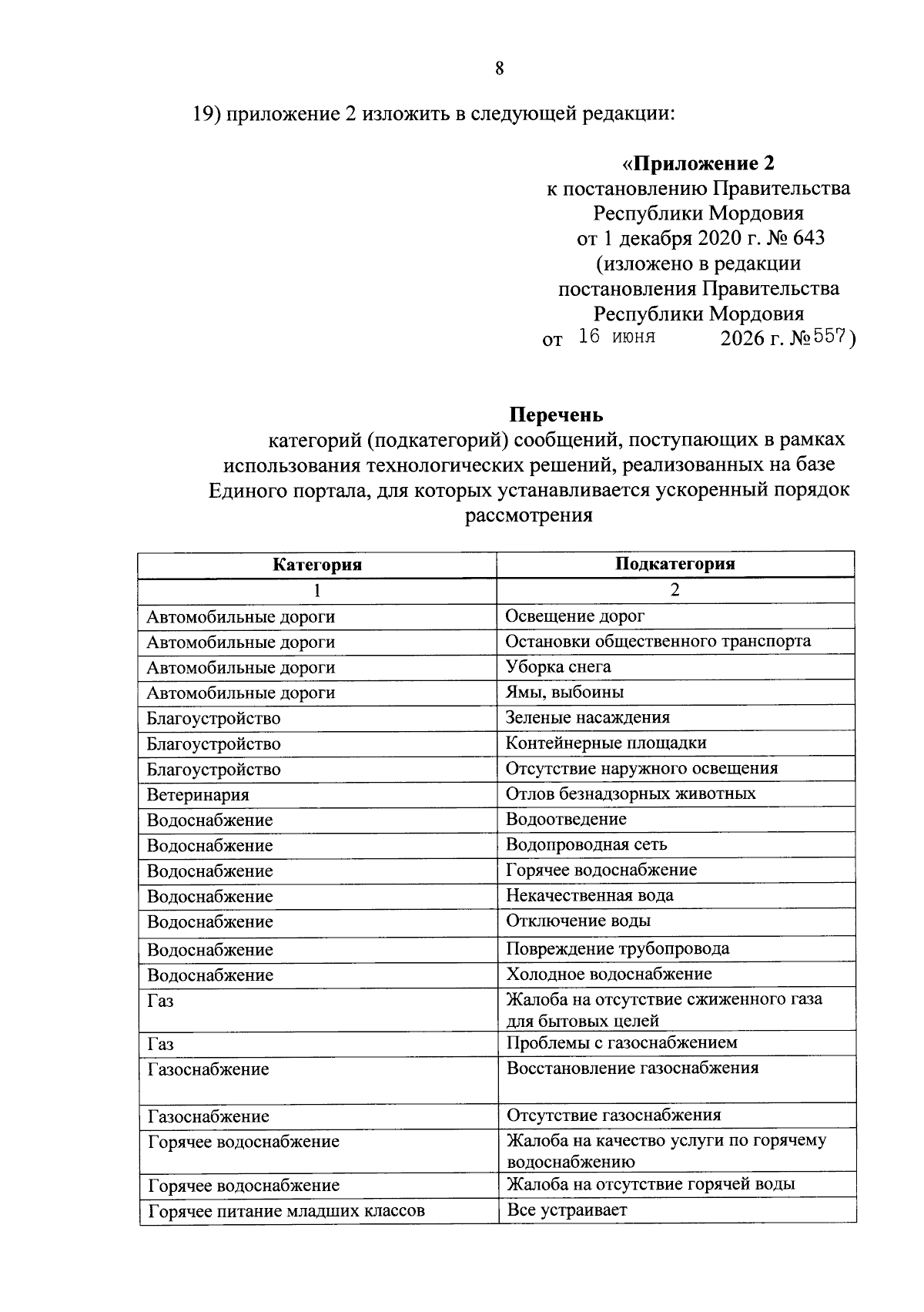 8

19) приложение 2 изложить в следующей редакции:

«Приложение 2
к постановлению Правительства
Республики Мордовия
от 1 декабря 2020 г. № 643
(изложено в редакции
постановления Правительства
Республики Мордовия
от 16 июня 2026 г. №557)

Перечень
категорий (подкатегорий) сообщений, поступающих в рамках использования технологических решений, реализованных на базе Единого портала, для которых устанавливается ускоренный порядок рассмотрения

| Категория | Подкатегория |
|---|---|
| 1 | 2 |
| Автомобильные дороги | Освещение дорог |
| Автомобильные дороги | Остановки общественного транспорта |
| Автомобильные дороги | Уборка снега |
| Автомобильные дороги | Ямы, выбоины |
| Благоустройство | Зеленые насаждения |
| Благоустройство | Контейнерные площадки |
| Благоустройство | Отсутствие наружного освещения |
| Ветеринария | Отлов безнадзорных животных |
| Водоснабжение | Водоотведение |
| Водоснабжение | Водопроводная сеть |
| Водоснабжение | Горячее водоснабжение |
| Водоснабжение | Некачественная вода |
| Водоснабжение | Отключение воды |
| Водоснабжение | Повреждение трубопровода |
| Водоснабжение | Холодное водоснабжение |
| Газ | Жалоба на отсутствие сжиженного газа для бытовых целей |
| Газ | Проблемы с газоснабжением |
| Газоснабжение | Восстановление газоснабжения |
| Газоснабжение | Отсутствие газоснабжения |
| Горячее водоснабжение | Жалоба на качество услуги по горячему водоснабжению |
| Горячее водоснабжение | Жалоба на отсутствие горячей воды |
| Горячее питание младших классов | Все устраивает |